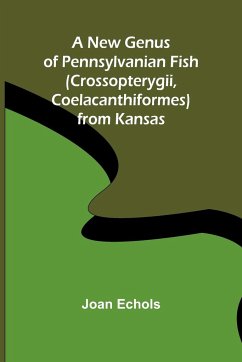 A New Genus of Pennsylvanian Fish (Crossopterygii, Coelacanthiformes) from Kansas

Joan Echols